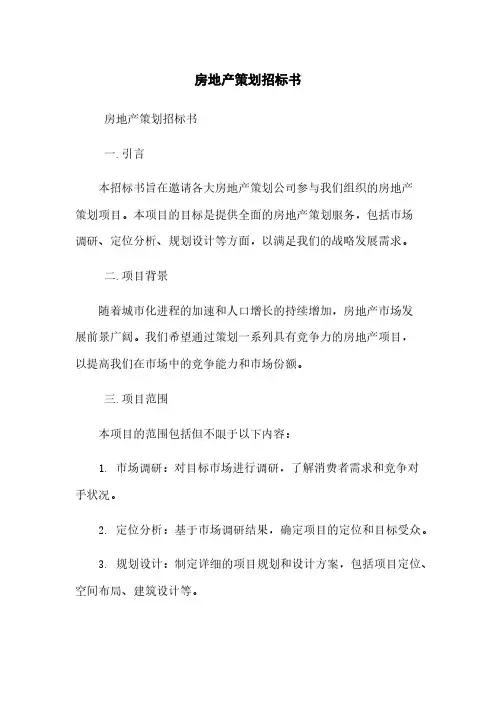 房地产策划招标书

房地产策划招标书

一. 引言

本招标书旨在邀请各大房地产策划公司参与我们组织的房地产策划项目。本项目的目标是提供全面的房地产策划服务，包括市场调研、定位分析、规划设计等方面，以满足我们的战略发展需求。

二. 项目背景

随着城市化进程的加速和人口增长的持续增加，房地产市场发展前景广阔。我们希望通过策划一系列具有竞争力的房地产项目，以提高我们在市场中的竞争能力和市场份额。

三. 项目范围

本项目的范围包括但不限于以下内容：

1. 市场调研：对目标市场进行调研，了解消费者需求和竞争对手状况。

2. 定位分析：基于市场调研结果，确定项目的定位和目标受众。

3. 规划设计：制定详细的项目规划和设计方案，包括项目定位、空间布局、建筑设计等。